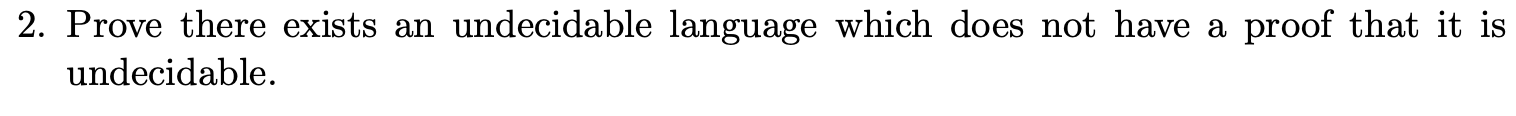 2. Prove there exists an undecidable language which does not have a proof that it is undecidable.